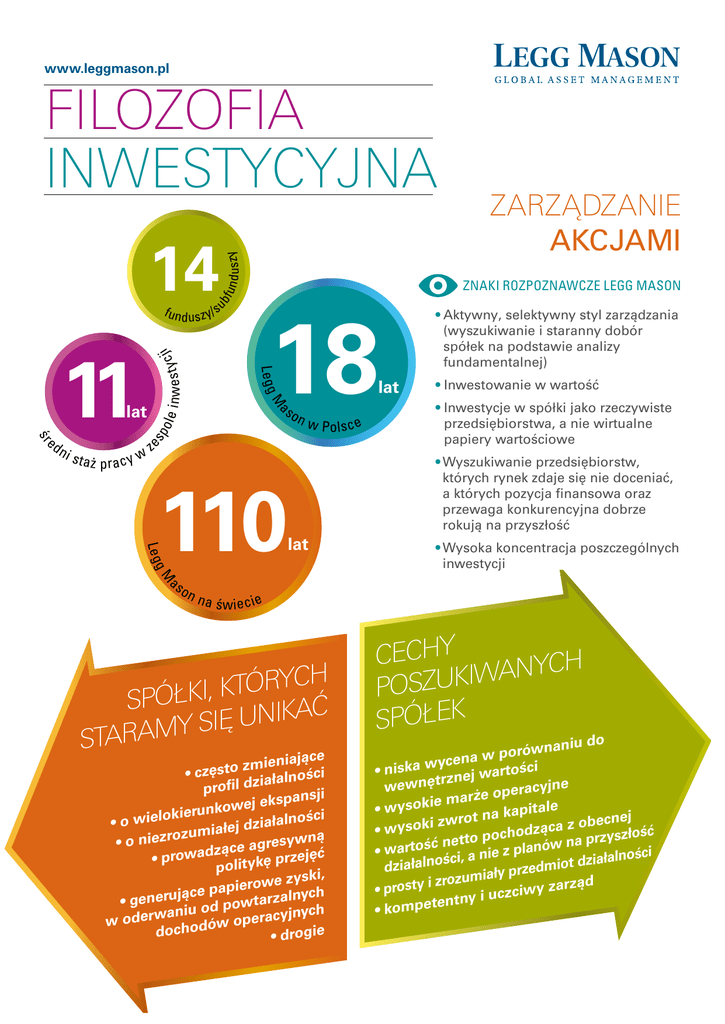 www.leggmason.pl

LEGG MASON
GLOBAL ASSET MANAGEMENT

FILOZOFIA
INWESTYCYJNA

ZARZĄDZANIE
AKCJAMI

14
funduszy/subfunduszy

18 lat
Legg Mason w Polsce

11 lat
średni staż pracy w zespole inwestycji

110 lat
Legg Mason na świecie

ZNAKI ROZPOZNAWCZE LEGG MASON

• Aktywny, selektywny styl zarządzania (wyszukiwanie i staranny dobór spółek na podstawie analizy fundamentalnej)
• Inwestowanie w wartość
• Inwestycje w spółki jako rzeczywiste przedsiębiorstwa, a nie wirtualne papiery wartościowe
• Wyszukiwanie przedsiębiorstw, których rynek zdaje się nie doceniać, a których pozycja finansowa oraz przewaga konkurencyjna dobrze rokują na przyszłość
• Wysoka koncentracja poszczególnych inwestycji

SPÓŁKI, KTÓRYCH
STARAMY SIĘ UNIKAĆ

• często zmieniające profil działalności
• o wielokierunkowej ekspansji
• o niezrozumiałej działalności
• prowadzące agresywną politykę przejęć
• generujące papierowe zyski, w oderwaniu od powtarzalnych dochodów operacyjnych
• drogie

CECHY
POSZUKIWANYCH
SPÓŁEK

• niska wycena w porównaniu do wewnętrznej wartości
• wysokie marże operacyjne
• wysoki zwrot na kapitale
• wartość netto pochodząca z obecnej działalności, a nie z planów na przyszłość
• prosty i zrozumiały przedmiot działalności
• kompetentny i uczciwy zarząd